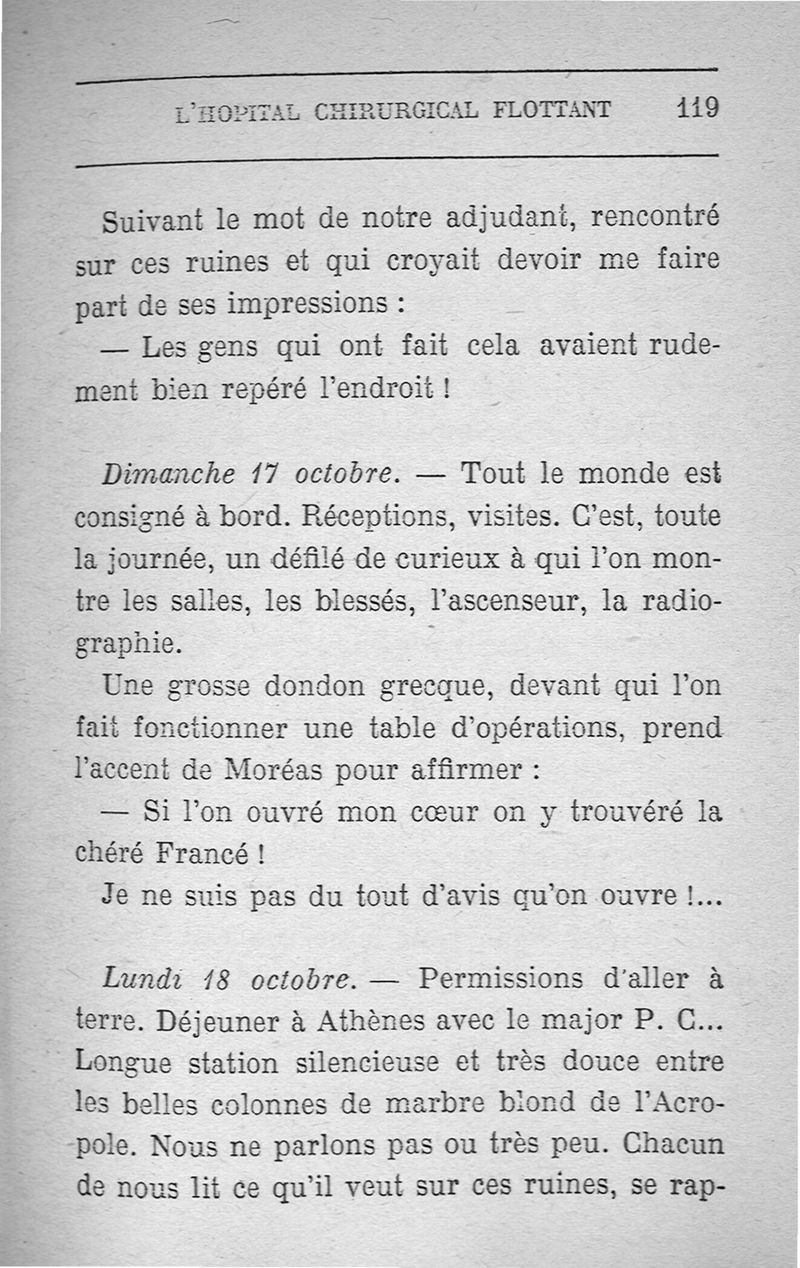 L'HOPITAL CHIRURGICAL FLOTTANT 119

Suivant le mot de notre adjudant, rencontré sur ces ruines et qui croyait devoir me faire part de ses impressions :

— Les gens qui ont fait cela avaient rudement bien repéré l'endroit !

Dimanche 17 octobre. — Tout le monde est consigné à bord. Réceptions, visites. C'est, toute la journée, un défilé de curieux à qui l'on montre les salles, les blessés, l'ascenseur, la radiographie.

Une grosse dondon grecque, devant qui l'on fait fonctionner une table d'opérations, prend l'accent de Moréas pour affirmer :

— Si l'on ouvré mon cœur on y trouvéré la chéré Francé !

Je ne suis pas du tout d'avis qu'on ouvre !...

Lundi 18 octobre. — Permissions d'aller à terre. Déjeuner à Athènes avec le major P. C... Longue station silencieuse et très douce entre les belles colonnes de marbre blond de l'Acropole. Nous ne parlons pas ou très peu. Chacun de nous lit ce qu'il veut sur ces ruines, se rap-